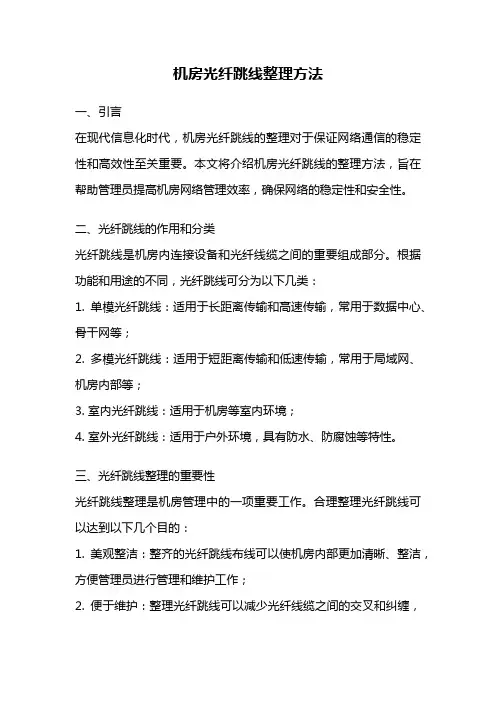 机房光纤跳线整理方法

一、引言

在现代信息化时代，机房光纤跳线的整理对于保证网络通信的稳定性和高效性至关重要。本文将介绍机房光纤跳线的整理方法，旨在帮助管理员提高机房网络管理效率，确保网络的稳定性和安全性。

二、光纤跳线的作用和分类

光纤跳线是机房内连接设备和光纤线缆之间的重要组成部分。根据功能和用途的不同，光纤跳线可分为以下几类：

1. 单模光纤跳线：适用于长距离传输和高速传输，常用于数据中心、骨干网等；

2. 多模光纤跳线：适用于短距离传输和低速传输，常用于局域网、机房内部等；

3. 室内光纤跳线：适用于机房等室内环境；

4. 室外光纤跳线：适用于户外环境，具有防水、防腐蚀等特性。

三、光纤跳线整理的重要性

光纤跳线整理是机房管理中的一项重要工作。合理整理光纤跳线可以达到以下几个目的：

1. 美观整洁：整齐的光纤跳线布线可以使机房内部更加清晰、整洁，方便管理员进行管理和维护工作；

2. 便于维护：整理光纤跳线可以减少光纤线缆之间的交叉和纠缠，